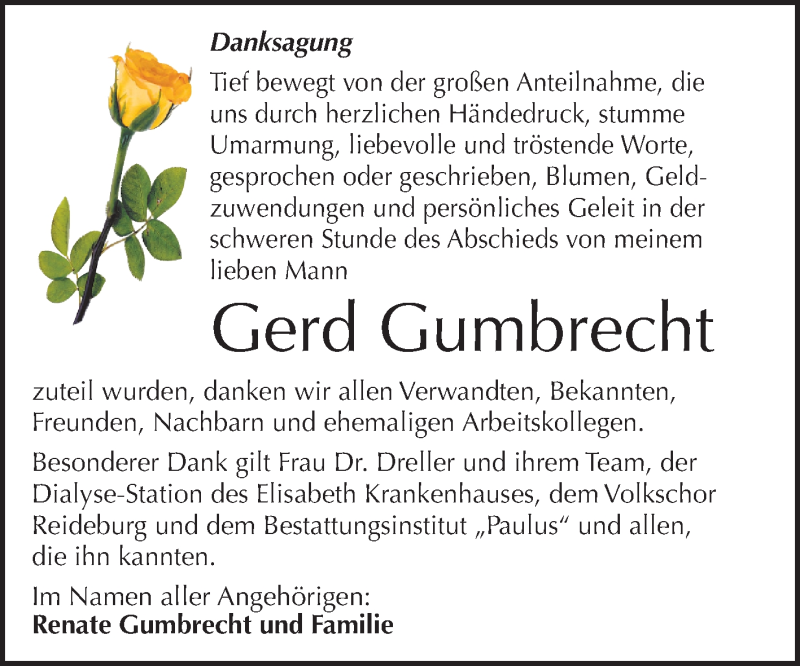 Danksagung

Tief bewegt von der großen Anteilnahme, die uns durch herzlichen Händedruck, stumme Umarmung, liebevolle und tröstende Worte, gesprochen oder geschrieben, Blumen, Geldzuwendungen und persönliches Geleit in der schweren Stunde des Abschieds von meinem lieben Mann

Gerd Gumbrecht

zuteil wurden, danken wir allen Verwandten, Bekannten, Freunden, Nachbarn und ehemaligen Arbeitskollegen.

Besonderer Dank gilt Frau Dr. Dreller und ihrem Team, der Dialyse-Station des Elisabeth Krankenhauses, dem Volkschor Reideburg und dem Bestattungsinstitut „Paulus“ und allen, die ihn kannten.

Im Namen aller Angehörigen:
Renate Gumbrecht und Familie